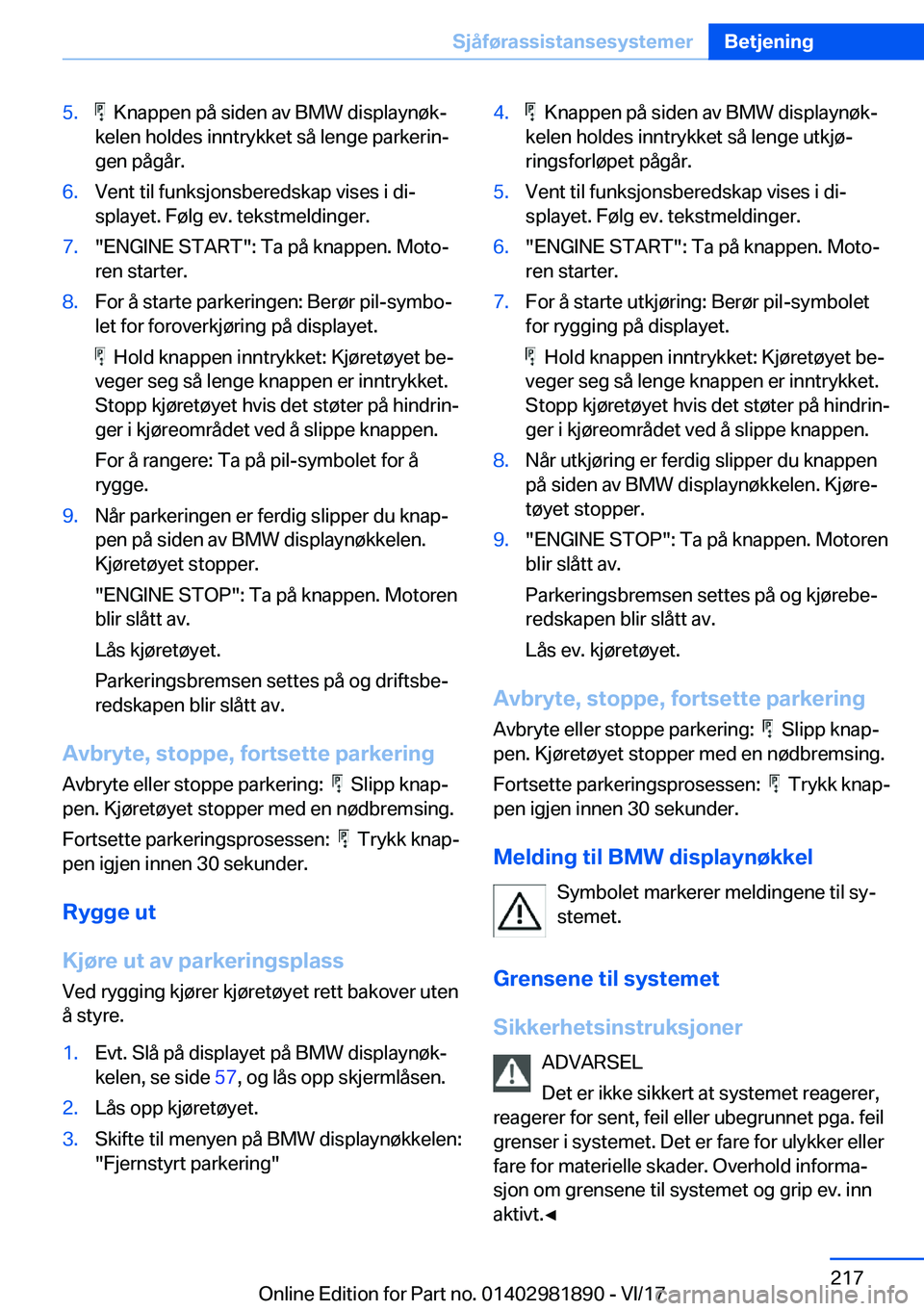 Sjåførassistansesystemer Betjening

5. Knappen på siden av BMW displaynøkkelen holdes inntrykket så lenge parkeringen pågår.

6. Vent til funksjonsberedskap vises i displayet. Følg ev. tekstmeldinger.

7. "ENGINE START": Ta på knappen. Motoren starter.

8. For å starte parkeringen: Berør pil-symbolet for foroverkjøring på displayet.

Hold knappen inntrykket: Kjøretøyet beveger seg så lenge knappen er inntrykket. Stopp kjøretøyet hvis det støter på hindringer i kjøreområdet ved å slippe knappen.

For å rangere: Ta på pil-symbolet for å rygge.

9. Når parkeringen er ferdig slipper du knappen på siden av BMW displaynøkkelen. Kjøretøyet stopper.

"ENGINE STOP": Ta på knappen. Motoren blir slått av.

Lås kjøretøyet.

Parkeringsbremsen settes på og driftsberedskapen blir slått av.

Avbryte, stoppe, fortsette parkering

Avbryte eller stoppe parkering: Slipp knappen. Kjøretøyet stopper med en nødbremsing.

Fortsette parkeringsprosessen: Trykk knappen igjen innen 30 sekunder.

Rygge ut

Kjøre ut av parkeringsplass

Ved rygging kjører kjøretøyet rett bakover uten å styre.

1. Evt. Slå på displayet på BMW displaynøkkelen, se side 57, og lås opp skjermlåsen.

2. Lås opp kjøretøyet.

3. Skifte til menyen på BMW displaynøkkelen: "Fjernstyrt parkering"

4. Knappen på siden av BMW displaynøkkelen holdes inntrykket så lenge utkjøringsforløpet pågår.

5. Vent til funksjonsberedskap vises i displayet. Følg ev. tekstmeldinger.

6. "ENGINE START": Ta på knappen. Motoren starter.

7. For å starte utkjøring: Berør pil-symbolet for rygging på displayet.

Hold knappen inntrykket: Kjøretøyet beveger seg så lenge knappen er inntrykket. Stopp kjøretøyet hvis det støter på hindringer i kjøreområdet ved å slippe knappen.

8. Når utkjøring er ferdig slipper du knappen på siden av BMW displaynøkkelen. Kjøretøyet stopper.

9. "ENGINE STOP": Ta på knappen. Motoren blir slått av.

Parkeringsbremsen settes på og kjøreberedskapen blir slått av.

Lås ev. kjøretøyet.

Avbryte, stoppe, fortsette parkering

Avbryte eller stoppe parkering: Slipp knappen. Kjøretøyet stopper med en nødbremsing.

Fortsette parkeringsprosessen: Trykk knappen igjen innen 30 sekunder.

Melding til BMW displaynøkkel

Symbolet markerer meldingene til systemet.

Grensene til systemet

Sikkerhetsinstruksjoner

ADVARSEL

Det er ikke sikkert at systemet reagerer, reagerer for sent, feil eller ubegrunnet pga. feil grenser i systemet. Det er fare for ulykker eller fare for materielle skader. Overhold informasjon om grensene til systemet og grip ev. inn aktivt.◄

217

Online Edition for Part no. 01402981890 - VI/17
carmanualsonline.info